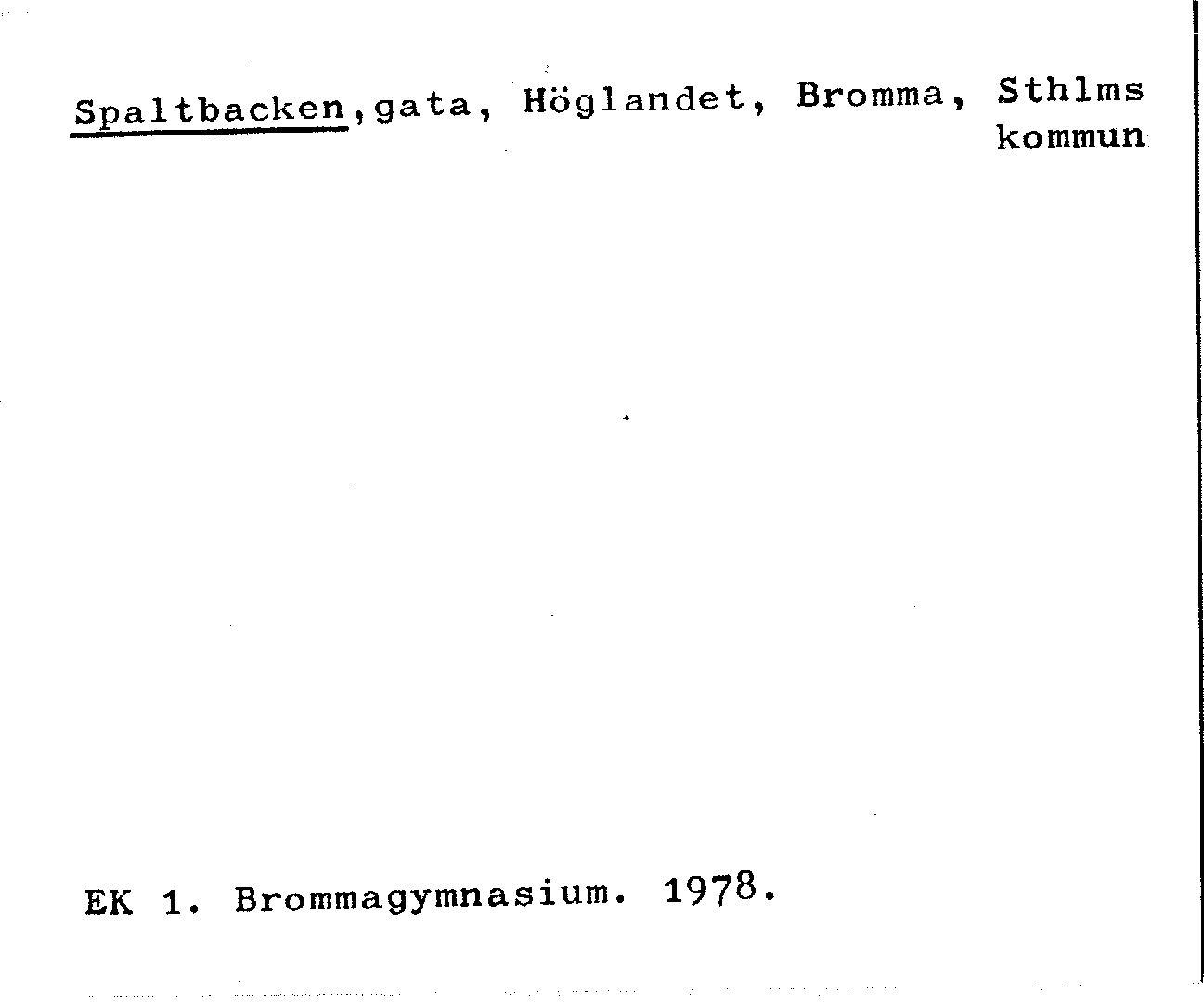 Spaltbacken,gata, Höglandet, Bromma, Sthlms kommun

EK 1. Brommagymnasium. 1978.